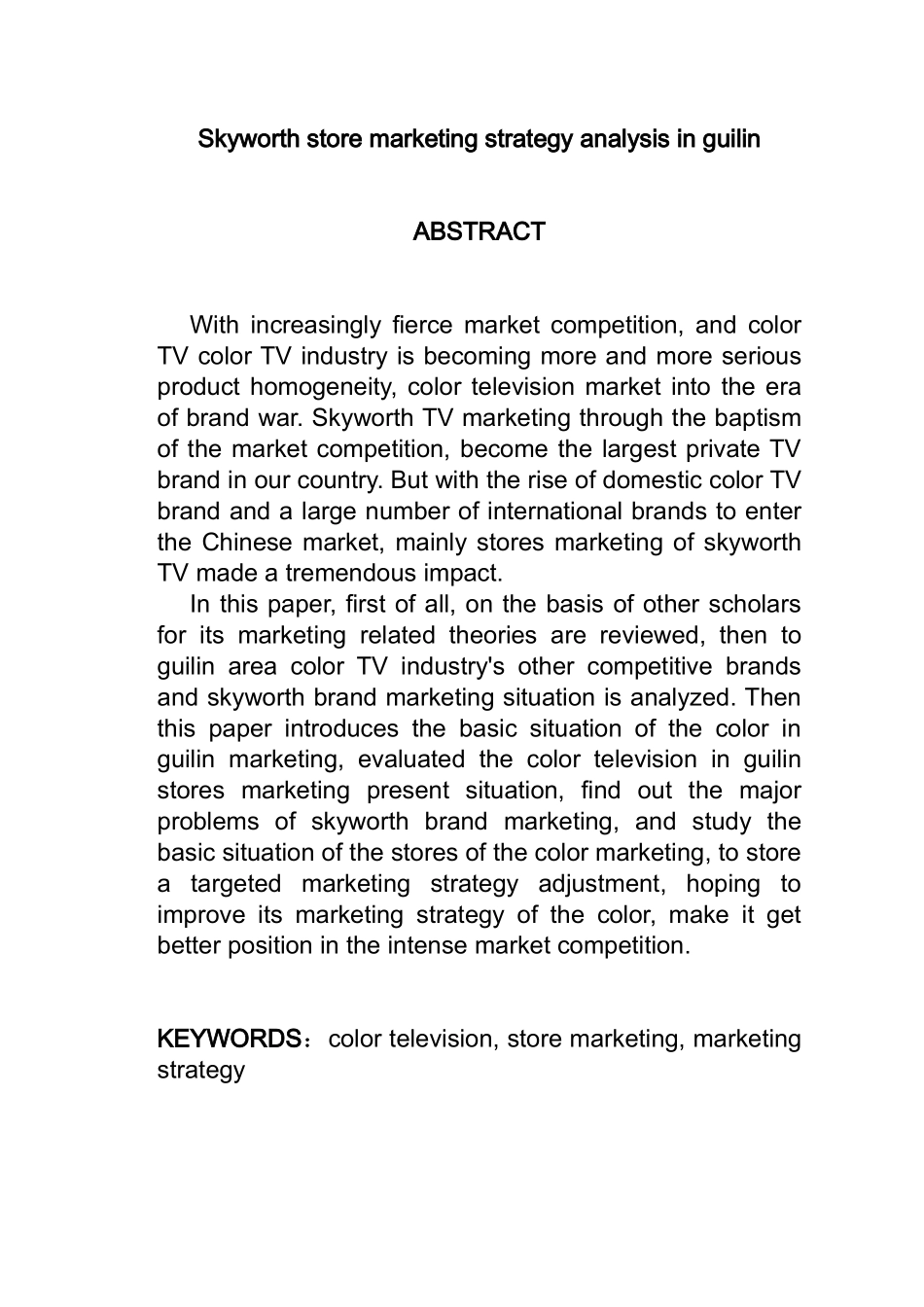 Skyworth store marketing strategy analysis in guilin

ABSTRACT

With increasingly fierce market competition, and color TV color TV industry is becoming more and more serious product homogeneity, color television market into the era of brand war. Skyworth TV marketing through the baptism of the market competition, become the largest private TV brand in our country. But with the rise of domestic color TV brand and a large number of international brands to enter the Chinese market, mainly stores marketing of skyworth TV made a tremendous impact.

In this paper, first of all, on the basis of other scholars for its marketing related theories are reviewed, then to guilin area color TV industry's other competitive brands and skyworth brand marketing situation is analyzed. Then this paper introduces the basic situation of the color in guilin marketing, evaluated the color television in guilin stores marketing present situation, find out the major problems of skyworth brand marketing, and study the basic situation of the stores of the color marketing, to store a targeted marketing strategy adjustment, hoping to improve its marketing strategy of the color, make it get better position in the intense market competition.

KEYWORDS：color television, store marketing, marketing strategy